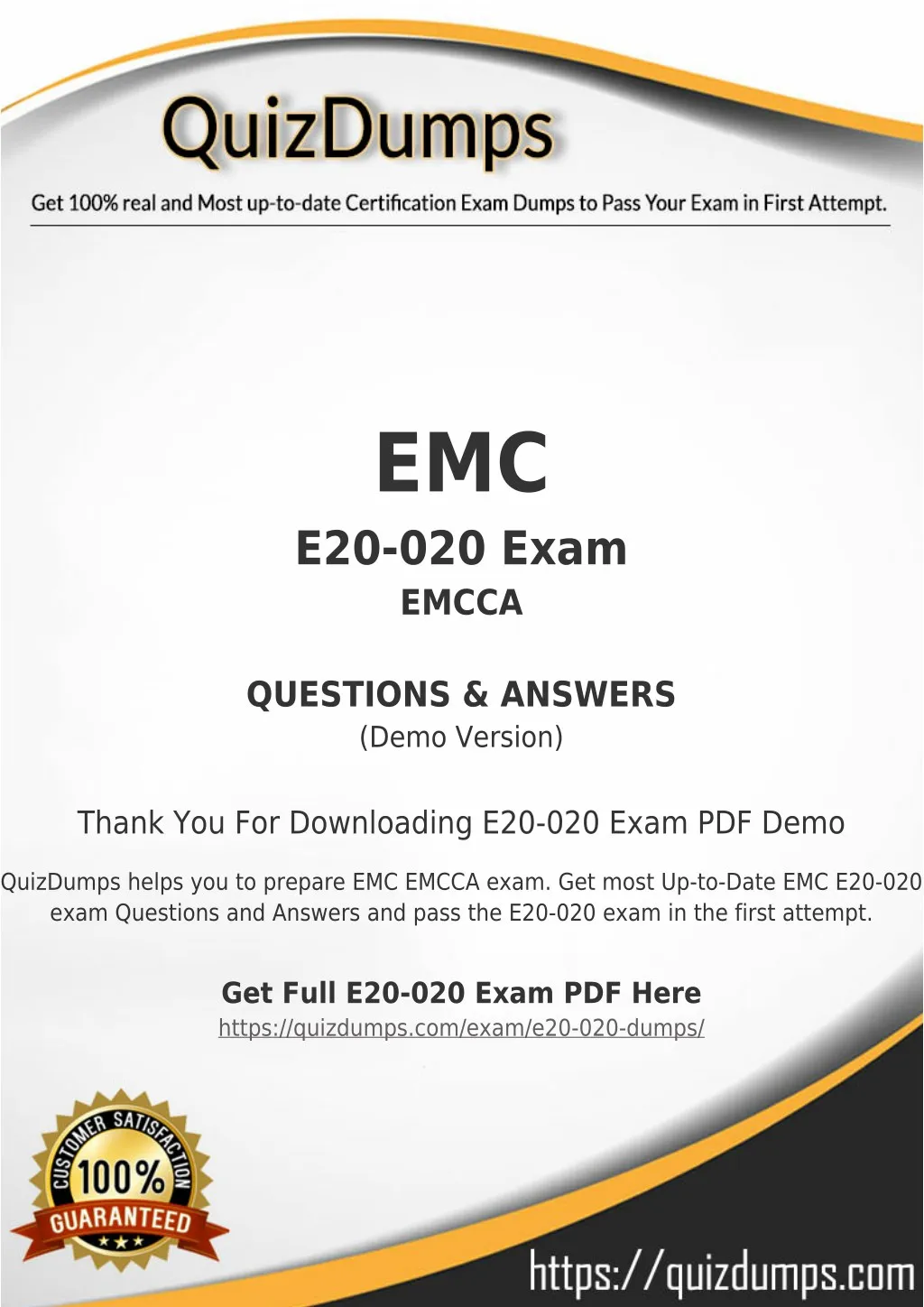 QuizDumps

Get 100% real and Most up-to-date Certification Exam Dumps to Pass Your Exam in First Attempt.

EMC

E20-020 Exam

EMCCA

QUESTIONS & ANSWERS

(Demo Version)

Thank You For Downloading E20-020 Exam PDF Demo

QuizDumps helps you to prepare EMC EMCCA exam. Get most Up-to-Date EMC E20-020 exam Questions and Answers and pass the E20-020 exam in the first attempt.

Get Full E20-020 Exam PDF Here

https://quizdumps.com/exam/e20-020-dumps/

CUSTOMER SATISFACTION
100%
GUARANTEED

https://quizdumps.com